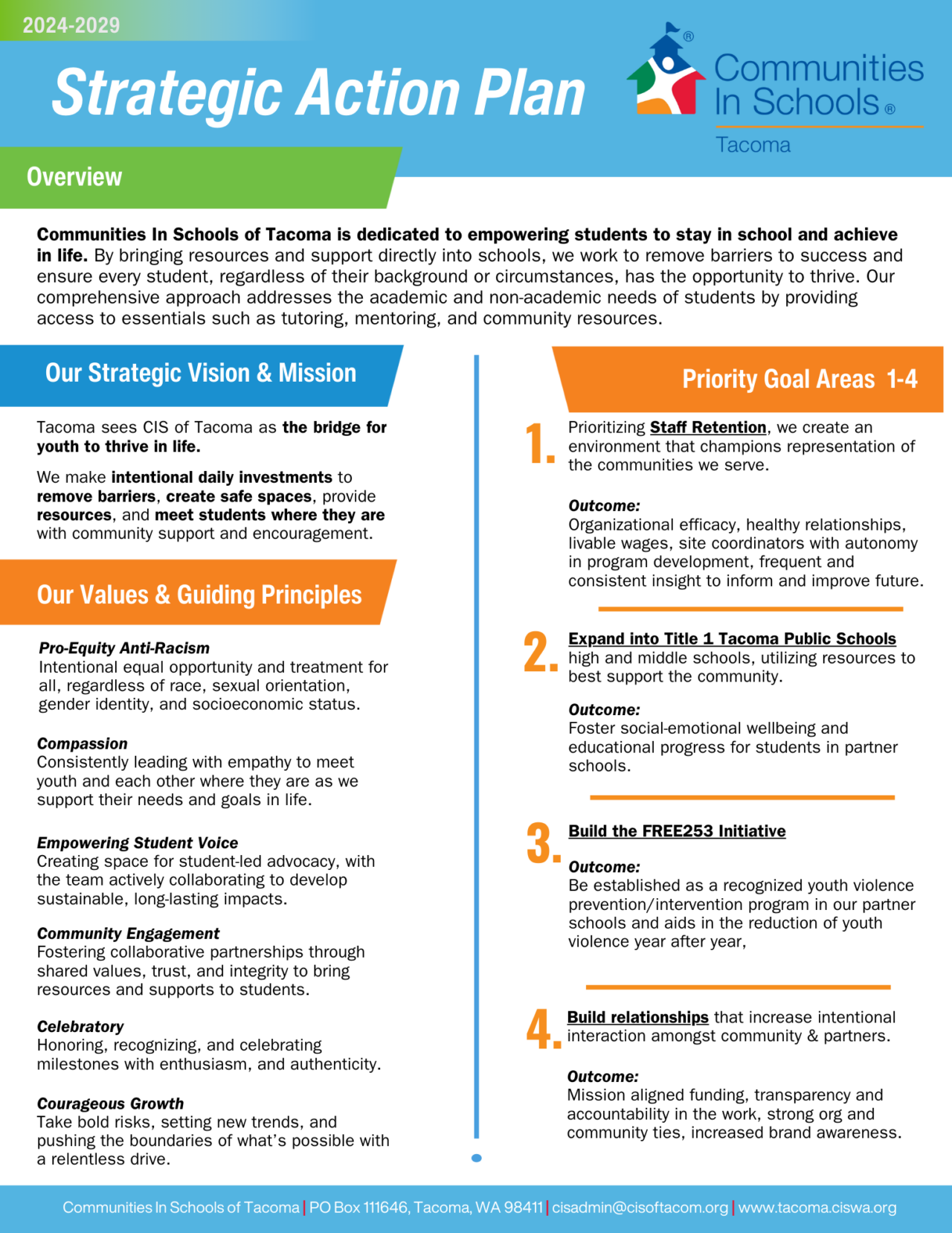 2024-2029

Strategic Action Plan

Communities In Schools®
Tacoma

Overview

Communities In Schools of Tacoma is dedicated to empowering students to stay in school and achieve in life. By bringing resources and support directly into schools, we work to remove barriers to success and ensure every student, regardless of their background or circumstances, has the opportunity to thrive. Our comprehensive approach addresses the academic and non-academic needs of students by providing access to essentials such as tutoring, mentoring, and community resources.

Our Strategic Vision & Mission

Tacoma sees CIS of Tacoma as the bridge for youth to thrive in life.

We make intentional daily investments to remove barriers, create safe spaces, provide resources, and meet students where they are with community support and encouragement.

Our Values & Guiding Principles

Pro-Equity Anti-Racism
Intentional equal opportunity and treatment for all, regardless of race, sexual orientation, gender identity, and socioeconomic status.

Compassion
Consistently leading with empathy to meet youth and each other where they are as we support their needs and goals in life.

Empowering Student Voice
Creating space for student-led advocacy, with the team actively collaborating to develop sustainable, long-lasting impacts.

Community Engagement
Fostering collaborative partnerships through shared values, trust, and integrity to bring resources and supports to students.

Celebratory
Honoring, recognizing, and celebrating milestones with enthusiasm, and authenticity.

Courageous Growth
Take bold risks, setting new trends, and pushing the boundaries of what's possible with a relentless drive.

Priority Goal Areas 1-4

1. Prioritizing Staff Retention, we create an environment that champions representation of the communities we serve.

Outcome:
Organizational efficacy, healthy relationships, livable wages, site coordinators with autonomy in program development, frequent and consistent insight to inform and improve future.

2. Expand into Title 1 Tacoma Public Schools high and middle schools, utilizing resources to best support the community.

Outcome:
Foster social-emotional wellbeing and educational progress for students in partner schools.

3. Build the FREE253 Initiative

Outcome:
Be established as a recognized youth violence prevention/intervention program in our partner schools and aids in the reduction of youth violence year after year,

4. Build relationships that increase intentional interaction amongst community & partners.

Outcome:
Mission aligned funding, transparency and accountability in the work, strong org and community ties, increased brand awareness.

Communities In Schools of Tacoma | PO Box 111646, Tacoma, WA 98411 | cisadmin@cisoftacom.org | www.tacoma.ciswa.org